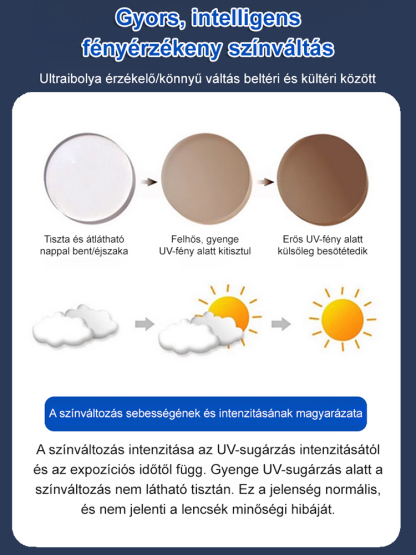 Gyors, intelligens fényérzékeny színváltás

Ultraibolya érzékelő/könnyű váltás beltéri és kültéri között

Tiszta és átlátható nappal bent/éjszaka

Felhős, gyenge UV-fény alatt kitisztul

Erős UV-fény alatt külsőleg besötétedik

A színváltozás sebességének és intenzitásának magyarázata

A színváltozás intenzitása az UV-sugárzás intenzitásától és az expozíciós időtől függ. Gyenge UV-sugárzás alatt a színváltozás nem látható tisztán. Ez a jelenség normális, és nem jelenti a lencsék minőségi hibáját.